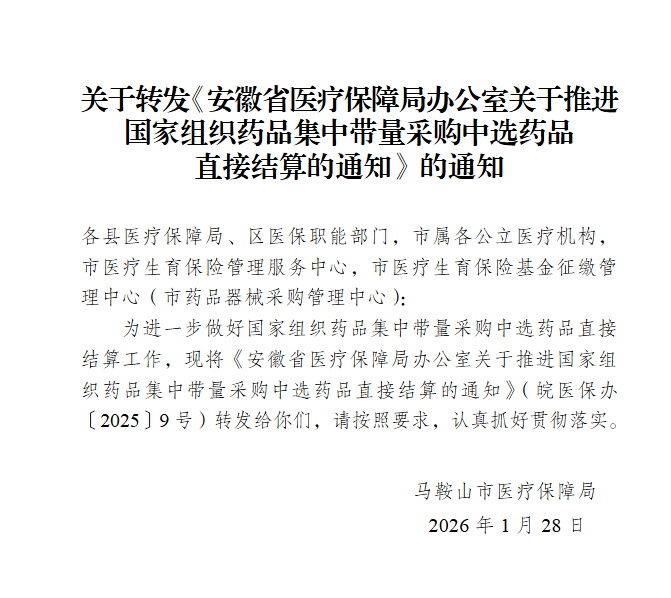 关于转发《安徽省医疗保障局办公室关于推进国家组织药品集中带量采购中选药品直接结算的通知》的通知

各县医疗保障局、区医保职能部门，市属各公立医疗机构，市医疗生育保险管理服务中心，市医疗生育保险基金征缴管理中心（市药品器械采购管理中心）：

为进一步做好国家组织药品集中带量采购中选药品直接结算工作，现将《安徽省医疗保障局办公室关于推进国家组织药品集中带量采购中选药品直接结算的通知》（皖医保办〔2025〕9号）转发给你们，请按照要求，认真抓好贯彻落实。

马鞍山市医疗保障局

2026年1月28日